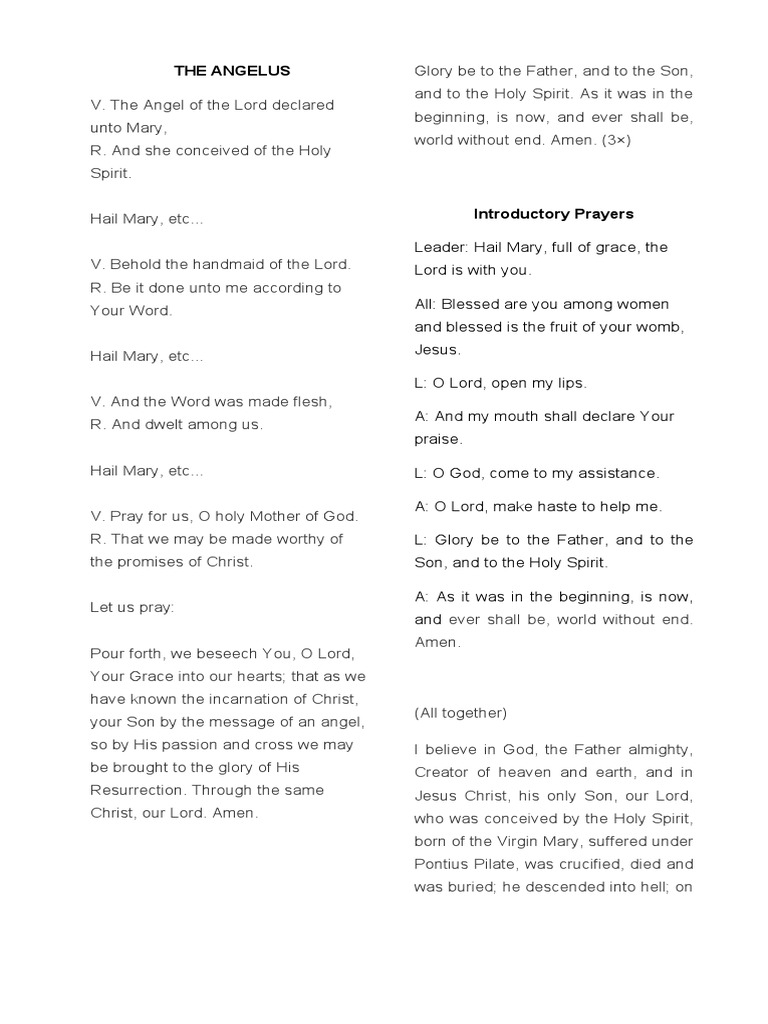 THE ANGELUS

V. The Angel of the Lord declared unto Mary,
R. And she conceived of the Holy Spirit.

Hail Mary, etc…

V. Behold the handmaid of the Lord.
R. Be it done unto me according to Your Word.

Hail Mary, etc…

V. And the Word was made flesh,
R. And dwelt among us.

Hail Mary, etc…

V. Pray for us, O holy Mother of God.
R. That we may be made worthy of the promises of Christ.

Let us pray:

Pour forth, we beseech You, O Lord, Your Grace into our hearts; that as we have known the incarnation of Christ, your Son by the message of an angel, so by His passion and cross we may be brought to the glory of His Resurrection. Through the same Christ, our Lord. Amen.

Glory be to the Father, and to the Son, and to the Holy Spirit. As it was in the beginning, is now, and ever shall be, world without end. Amen. (3×)

Introductory Prayers

Leader: Hail Mary, full of grace, the Lord is with you.

All: Blessed are you among women and blessed is the fruit of your womb, Jesus.

L: O Lord, open my lips.

A: And my mouth shall declare Your praise.

L: O God, come to my assistance.

A: O Lord, make haste to help me.

L: Glory be to the Father, and to the Son, and to the Holy Spirit.

A: As it was in the beginning, is now, and ever shall be, world without end. Amen.

(All together)

I believe in God, the Father almighty, Creator of heaven and earth, and in Jesus Christ, his only Son, our Lord, who was conceived by the Holy Spirit, born of the Virgin Mary, suffered under Pontius Pilate, was crucified, died and was buried; he descended into hell; on